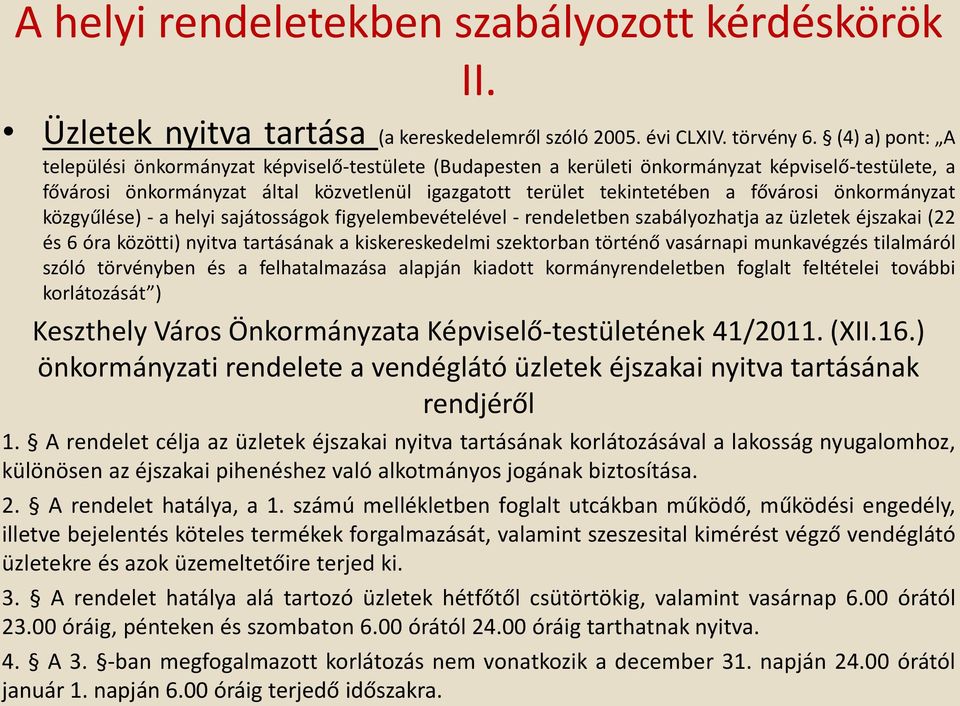 A helyi rendeletekben szabályozott kérdéskörök II.

• Üzletek nyitva tartása (a kereskedelemről szóló 2005. évi CLXIV. törvény 6. § (4) a) pont: „A települési önkormányzat képviselő-testülete (Budapesten a kerületi önkormányzat képviselő-testülete, a fővárosi önkormányzat által közvetlenül igazgatott terület tekintetében a fővárosi önkormányzat közgyűlése) - a helyi sajátosságok figyelembevételével - rendeletben szabályozhatja az üzletek éjszakai (22 és 6 óra közötti) nyitva tartásának a kiskereskedelmi szektorban történő vasárnapi munkavégzés tilalmáról szóló törvényben és a felhatalmazása alapján kiadott kormányrendeletben foglalt feltételei további korlátozását”)

Keszthely Város Önkormányzata Képviselő-testületének 41/2011. (XII.16.) önkormányzati rendelete a vendéglátó üzletek éjszakai nyitva tartásának rendjéről

1. § A rendelet célja az üzletek éjszakai nyitva tartásának korlátozásával a lakosság nyugalomhoz, különösen az éjszakai pihenéshez való alkotmányos jogának biztosítása.

2. § A rendelet hatálya, a 1. számú mellékletben foglalt utcákban működő, működési engedély, illetve bejelentés köteles termékek forgalmazását, valamint szeszesital kimérést végző vendéglátó üzletekre és azok üzemeltetőire terjed ki.

3. § A rendelet hatálya alá tartozó üzletek hétfőtől csütörtökig, valamint vasárnap 6.00 órától 23.00 óráig, pénteken és szombaton 6.00 órától 24.00 óráig tarthatnak nyitva.

4. § A 3. §-ban megfogalmazott korlátozás nem vonatkozik a december 31. napján 24.00 órától január 1. napján 6.00 óráig terjedő időszakra.